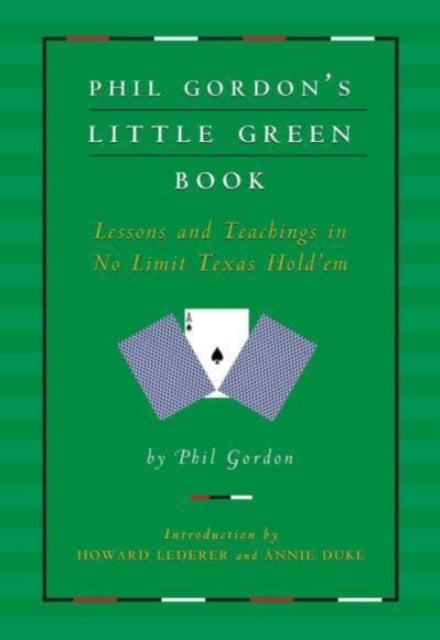 PHIL GORDON'S
LITTLE GREEN
BOOK

Lessons and Teachings in No Limit Texas Hold'em

A

by Phil Gordon

Introduction by
HOWARD LEDERER and ANNIE DUKE